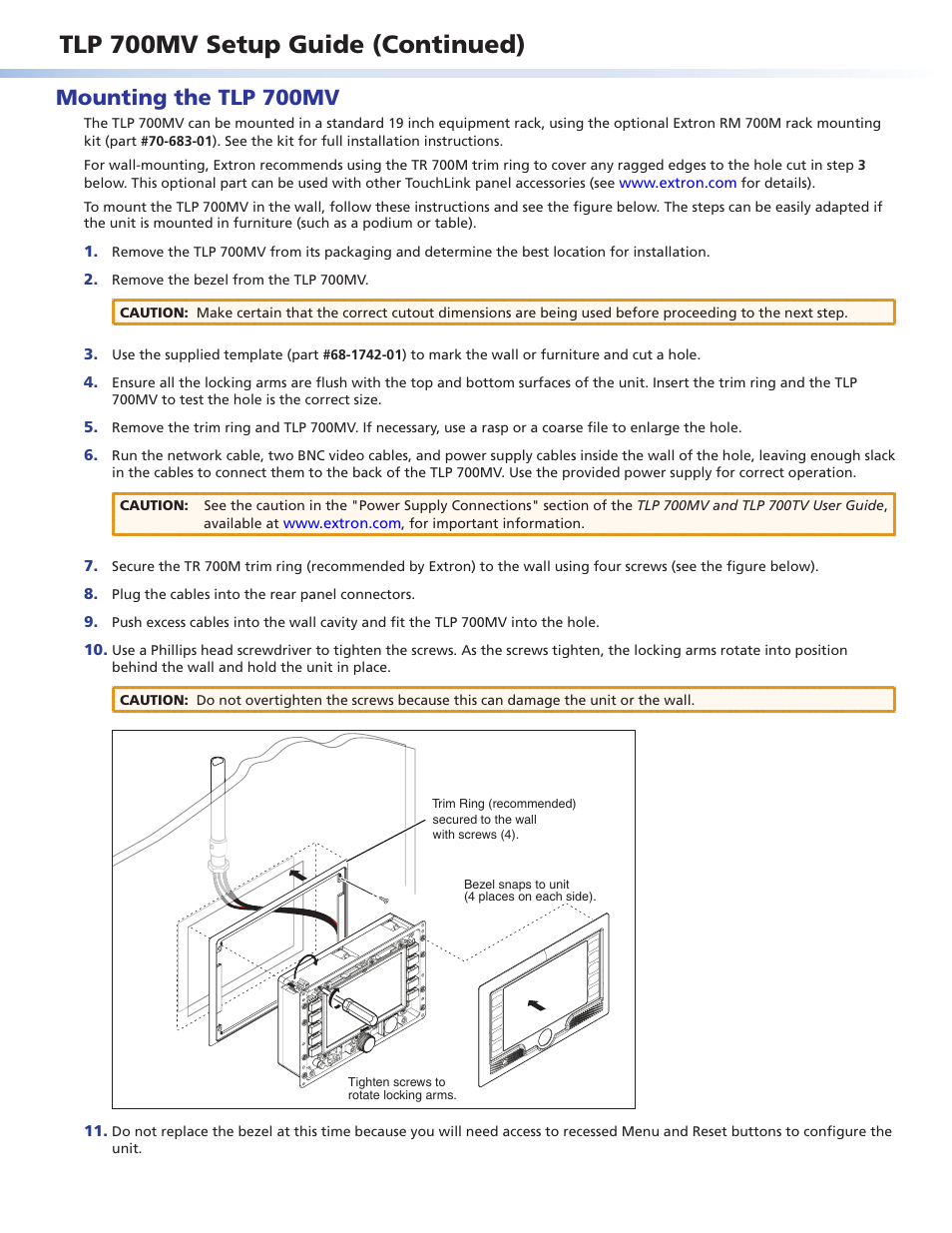 TLP 700MV Setup Guide (Continued)

Mounting the TLP 700MV

The TLP 700MV can be mounted in a standard 19 inch equipment rack, using the optional Extron RM 700M rack mounting kit (part #70-683-01). See the kit for full installation instructions.

For wall-mounting, Extron recommends using the TR 700M trim ring to cover any ragged edges to the hole cut in step 3 below. This optional part can be used with other TouchLink panel accessories (see www.extron.com for details).

To mount the TLP 700MV in the wall, follow these instructions and see the figure below. The steps can be easily adapted if the unit is mounted in furniture (such as a podium or table).

1. Remove the TLP 700MV from its packaging and determine the best location for installation.

2. Remove the bezel from the TLP 700MV.

CAUTION: Make certain that the correct cutout dimensions are being used before proceeding to the next step.

3. Use the supplied template (part #68-1742-01) to mark the wall or furniture and cut a hole.

4. Ensure all the locking arms are flush with the top and bottom surfaces of the unit. Insert the trim ring and the TLP 700MV to test the hole is the correct size.

5. Remove the trim ring and TLP 700MV. If necessary, use a rasp or a coarse file to enlarge the hole.

6. Run the network cable, two BNC video cables, and power supply cables inside the wall of the hole, leaving enough slack in the cables to connect them to the back of the TLP 700MV. Use the provided power supply for correct operation.

CAUTION: See the caution in the "Power Supply Connections" section of the TLP 700MV and TLP 700TV User Guide, available at www.extron.com, for important information.

7. Secure the TR 700M trim ring (recommended by Extron) to the wall using four screws (see the figure below).

8. Plug the cables into the rear panel connectors.

9. Push excess cables into the wall cavity and fit the TLP 700MV into the hole.

10. Use a Phillips head screwdriver to tighten the screws. As the screws tighten, the locking arms rotate into position behind the wall and hold the unit in place.

CAUTION: Do not overtighten the screws because this can damage the unit or the wall.

Trim Ring (recommended) secured to the wall with screws (4).

Bezel snaps to unit (4 places on each side).

Tighten screws to rotate locking arms.

11. Do not replace the bezel at this time because you will need access to recessed Menu and Reset buttons to configure the unit.